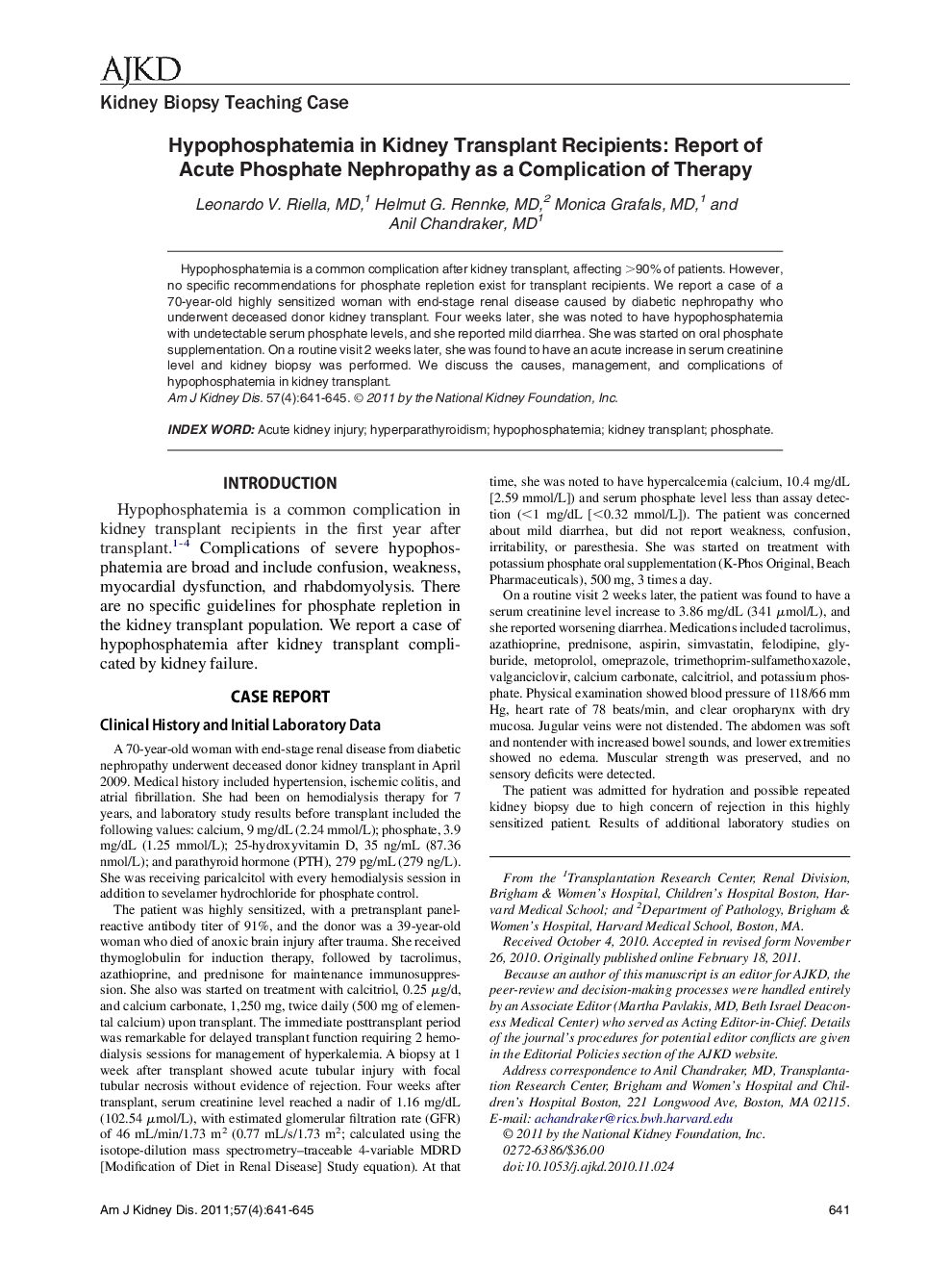 AJKD

Kidney Biopsy Teaching Case

Hypophosphatemia in Kidney Transplant Recipients: Report of Acute Phosphate Nephropathy as a Complication of Therapy

Leonardo V. Riella, MD,$^1$ Helmut G. Rennke, MD,$^2$ Monica Grafals, MD,$^1$ and Anil Chandraker, MD$^1$

Hypophosphatemia is a common complication after kidney transplant, affecting >90% of patients. However, no specific recommendations for phosphate repletion exist for transplant recipients. We report a case of a 70-year-old highly sensitized woman with end-stage renal disease caused by diabetic nephropathy who underwent deceased donor kidney transplant. Four weeks later, she was noted to have hypophosphatemia with undetectable serum phosphate levels, and she reported mild diarrhea. She was started on oral phosphate supplementation. On a routine visit 2 weeks later, she was found to have an acute increase in serum creatinine level and kidney biopsy was performed. We discuss the causes, management, and complications of hypophosphatemia in kidney transplant.
Am J Kidney Dis. 57(4):641-645. © 2011 by the National Kidney Foundation, Inc.

INDEX WORD: Acute kidney injury; hyperparathyroidism; hypophosphatemia; kidney transplant; phosphate.

INTRODUCTION

Hypophosphatemia is a common complication in kidney transplant recipients in the first year after transplant.$^{1-4}$ Complications of severe hypophosphatemia are broad and include confusion, weakness, myocardial dysfunction, and rhabdomyolysis. There are no specific guidelines for phosphate repletion in the kidney transplant population. We report a case of hypophosphatemia after kidney transplant complicated by kidney failure.

CASE REPORT

Clinical History and Initial Laboratory Data

A 70-year-old woman with end-stage renal disease from diabetic nephropathy underwent deceased donor kidney transplant in April 2009. Medical history included hypertension, ischemic colitis, and atrial fibrillation. She had been on hemodialysis therapy for 7 years, and laboratory study results before transplant included the following values: calcium, 9 mg/dL (2.24 mmol/L); phosphate, 3.9 mg/dL (1.25 mmol/L); 25-hydroxyvitamin D, 35 ng/mL (87.36 nmol/L); and parathyroid hormone (PTH), 279 pg/mL (279 ng/L). She was receiving paricalcitol with every hemodialysis session in addition to sevelamer hydrochloride for phosphate control.

The patient was highly sensitized, with a pretransplant panel-reactive antibody titer of 91%, and the donor was a 39-year-old woman who died of anoxic brain injury after trauma. She received thymoglobulin for induction therapy, followed by tacrolimus, azathioprine, and prednisone for maintenance immunosuppression. She also was started on treatment with calcitriol, 0.25 $\mu$g/d, and calcium carbonate, 1,250 mg, twice daily (500 mg of elemental calcium) upon transplant. The immediate posttransplant period was remarkable for delayed transplant function requiring 2 hemodialysis sessions for management of hyperkalemia. A biopsy at 1 week after transplant showed acute tubular injury with focal tubular necrosis without evidence of rejection. Four weeks after transplant, serum creatinine level reached a nadir of 1.16 mg/dL (102.54 $\mu$mol/L), with estimated glomerular filtration rate (GFR) of 46 mL/min/1.73 m$^2$ (0.77 mL/s/1.73 m$^2$; calculated using the isotope-dilution mass spectrometry–traceable 4-variable MDRD [Modification of Diet in Renal Disease] Study equation). At that time, she was noted to have hypercalcemia (calcium, 10.4 mg/dL [2.59 mmol/L]) and serum phosphate level less than assay detection (<1 mg/dL [<0.32 mmol/L]). The patient was concerned about mild diarrhea, but did not report weakness, confusion, irritability, or paresthesia. She was started on treatment with potassium phosphate oral supplementation (K-Phos Original, Beach Pharmaceuticals), 500 mg, 3 times a day.

On a routine visit 2 weeks later, the patient was found to have a serum creatinine level increase to 3.86 mg/dL (341 $\mu$mol/L), and she reported worsening diarrhea. Medications included tacrolimus, azathioprine, prednisone, aspirin, simvastatin, felodipine, glyburide, metoprolol, omeprazole, trimethoprim-sulfamethoxazole, valganciclovir, calcium carbonate, calcitriol, and potassium phosphate. Physical examination showed blood pressure of 118/66 mm Hg, heart rate of 78 beats/min, and clear oropharynx with dry mucosa. Jugular veins were not distended. The abdomen was soft and nontender with increased bowel sounds, and lower extremities showed no edema. Muscular strength was preserved, and no sensory deficits were detected.

The patient was admitted for hydration and possible repeated kidney biopsy due to high concern of rejection in this highly sensitized patient. Results of additional laboratory studies on

From the $^1$Transplantation Research Center, Renal Division, Brigham & Women's Hospital, Children's Hospital Boston, Harvard Medical School; and $^2$Department of Pathology, Brigham & Women's Hospital, Harvard Medical School, Boston, MA.

Received October 4, 2010. Accepted in revised form November 26, 2010. Originally published online February 18, 2011.

Because an author of this manuscript is an editor for AJKD, the peer-review and decision-making processes were handled entirely by an Associate Editor (Martha Pavlakis, MD, Beth Israel Deaconess Medical Center) who served as Acting Editor-in-Chief. Details of the journal's procedures for potential editor conflicts are given in the Editorial Policies section of the AJKD website.

Address correspondence to Anil Chandraker, MD, Transplantation Research Center, Brigham and Women's Hospital and Children's Hospital Boston, 221 Longwood Ave, Boston, MA 02115. E-mail: achandraker@rics.bwh.harvard.edu

© 2011 by the National Kidney Foundation, Inc.
0272-6386/$36.00
doi:10.1053/j.ajkd.2010.11.024

Am J Kidney Dis. 2011;57(4):641-645

641